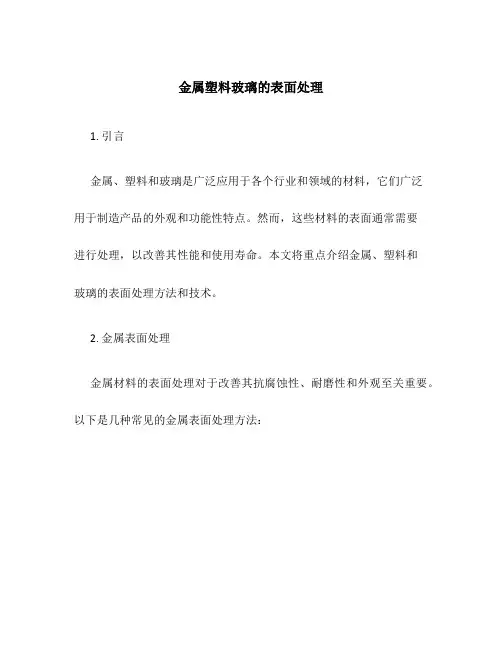 金属塑料玻璃的表面处理

1. 引言

金属、塑料和玻璃是广泛应用于各个行业和领域的材料，它们广泛用于制造产品的外观和功能性特点。然而，这些材料的表面通常需要进行处理，以改善其性能和使用寿命。本文将重点介绍金属、塑料和玻璃的表面处理方法和技术。

2. 金属表面处理

金属材料的表面处理对于改善其抗腐蚀性、耐磨性和外观至关重要。以下是几种常见的金属表面处理方法：